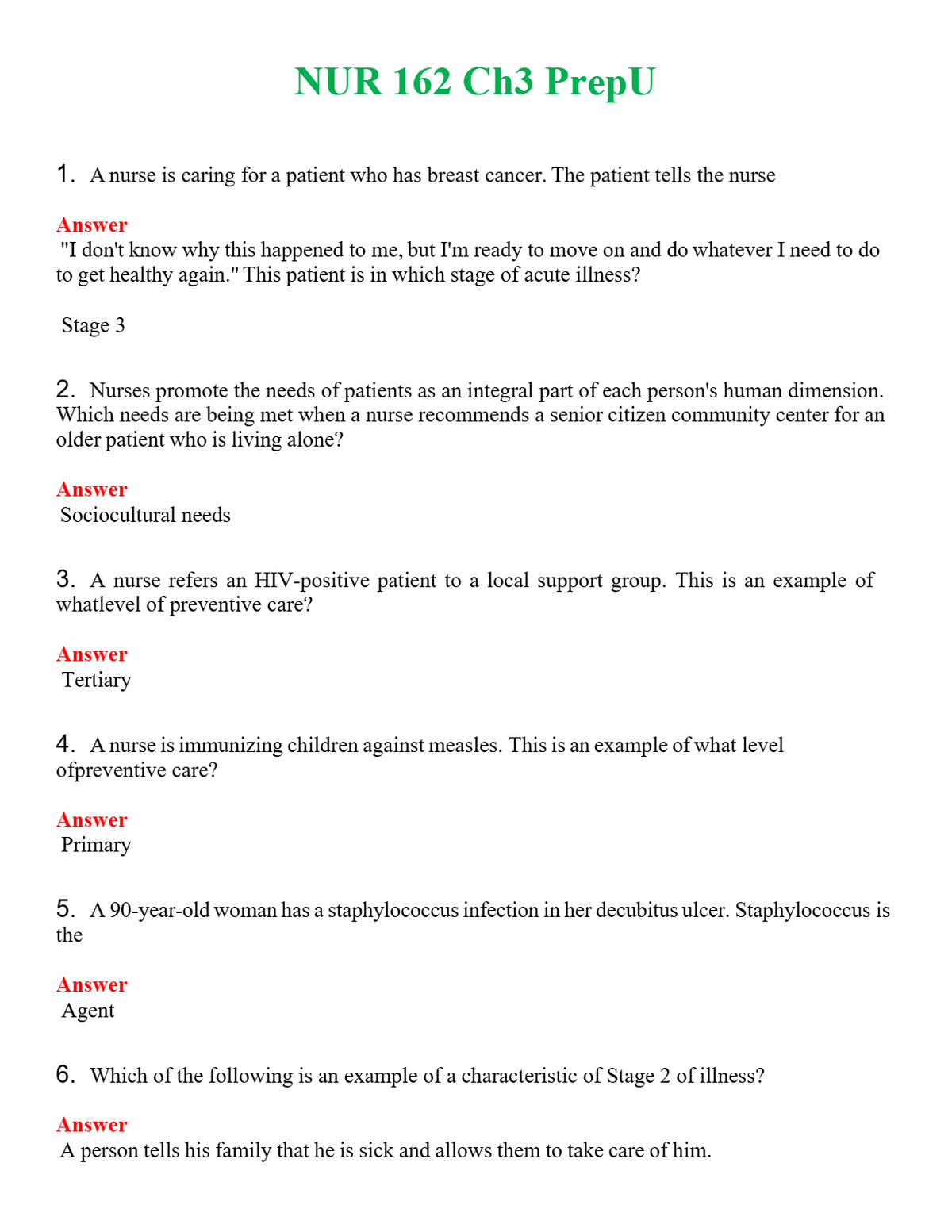 NUR 162 Ch3 PrepU

1. A nurse is caring for a patient who has breast cancer. The patient tells the nurse

Answer
"I don't know why this happened to me, but I'm ready to move on and do whatever I need to do to get healthy again." This patient is in which stage of acute illness?

Stage 3

2. Nurses promote the needs of patients as an integral part of each person's human dimension. Which needs are being met when a nurse recommends a senior citizen community center for an older patient who is living alone?

Answer
Sociocultural needs

3. A nurse refers an HIV-positive patient to a local support group. This is an example of whatlevel of preventive care?

Answer
Tertiary

4. A nurse is immunizing children against measles. This is an example of what level ofpreventive care?

Answer
Primary

5. A 90-year-old woman has a staphylococcus infection in her decubitus ulcer. Staphylococcus is the

Answer
Agent

6. Which of the following is an example of a characteristic of Stage 2 of illness?

Answer
A person tells his family that he is sick and allows them to take care of him.